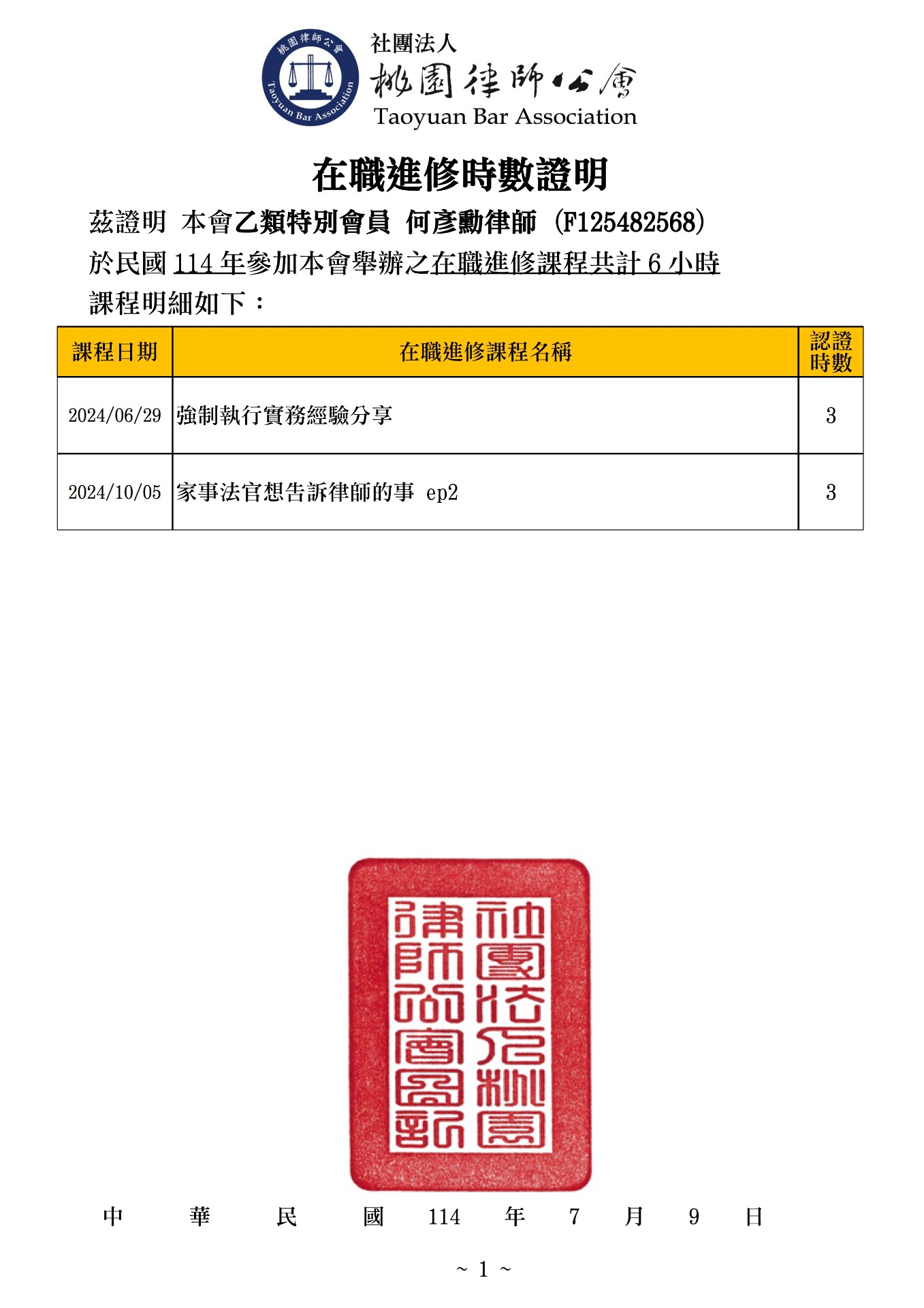 桃園律師公會
Taoyuan Bar Association

社團法人
桃園律師公會
Taoyuan Bar Association

在職進修時數證明

茲證明 本會乙類特別會員 何彥勳律師 (F125482568)
於民國 114 年參加本會舉辦之在職進修課程共計 6 小時
課程明細如下：

| 課程日期 | 在職進修課程名稱 | 認證時數 |
|---|---|---|
| 2024/06/29 | 強制執行實務經驗分享 | 3 |
| 2024/10/05 | 家事法官想告訴律師的事 ep2 | 3 |

社團法人桃園律師公會圖記

中 華 民 國 114 年 7 月 9 日

~ 1 ~